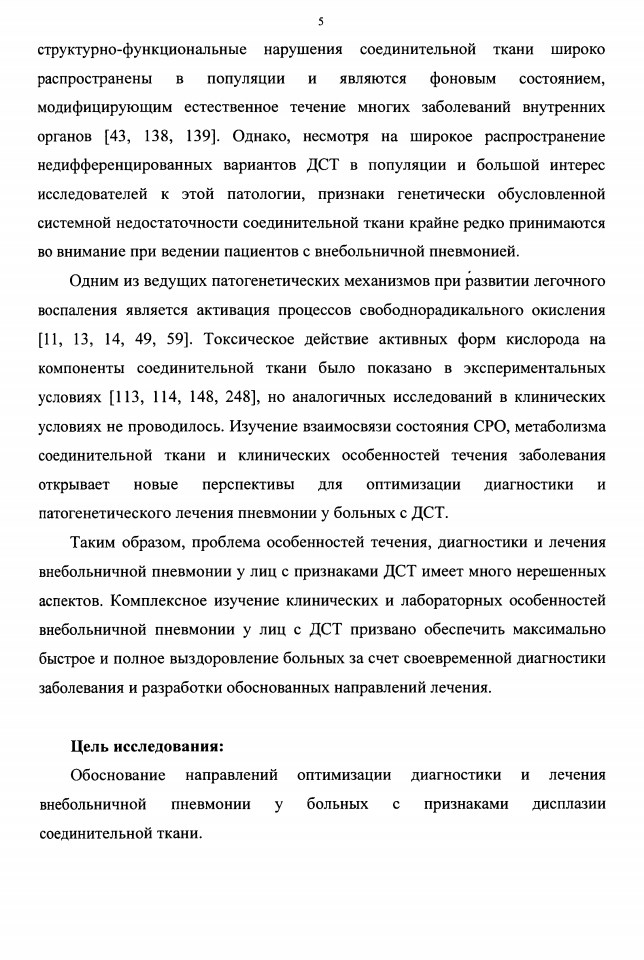 5

структурно-функциональные нарушения соединительной ткани широко распространены в популяции и являются фоновым состоянием, модифицирующим естественное течение многих заболеваний внутренних органов [43, 138, 139]. Однако, несмотря на широкое распространение недифференцированных вариантов ДСТ в популяции и большой интерес исследователей к этой патологии, признаки генетически обусловленной системной недостаточности соединительной ткани крайне редко принимаются во внимание при ведении пациентов с внебольничной пневмонией.

Одним из ведущих патогенетических механизмов при развитии легочного воспаления является активация процессов свободнорадикального окисления [11, 13, 14, 49, 59]. Токсическое действие активных форм кислорода на компоненты соединительной ткани было показано в экспериментальных условиях [113, 114, 148, 248], но аналогичных исследований в клинических условиях не проводилось. Изучение взаимосвязи состояния СРО, метаболизма соединительной ткани и клинических особенностей течения заболевания открывает новые перспективы для оптимизации диагностики и патогенетического лечения пневмонии у больных с ДСТ.

Таким образом, проблема особенностей течения, диагностики и лечения внебольничной пневмонии у лиц с признаками ДСТ имеет много нерешенных аспектов. Комплексное изучение клинических и лабораторных особенностей внебольничной пневмонии у лиц с ДСТ призвано обеспечить максимально быстрое и полное выздоровление больных за счет своевременной диагностики заболевания и разработки обоснованных направлений лечения.

Цель исследования:

Обоснование направлений оптимизации диагностики и лечения внебольничной пневмонии у больных с признаками дисплазии соединительной ткани.